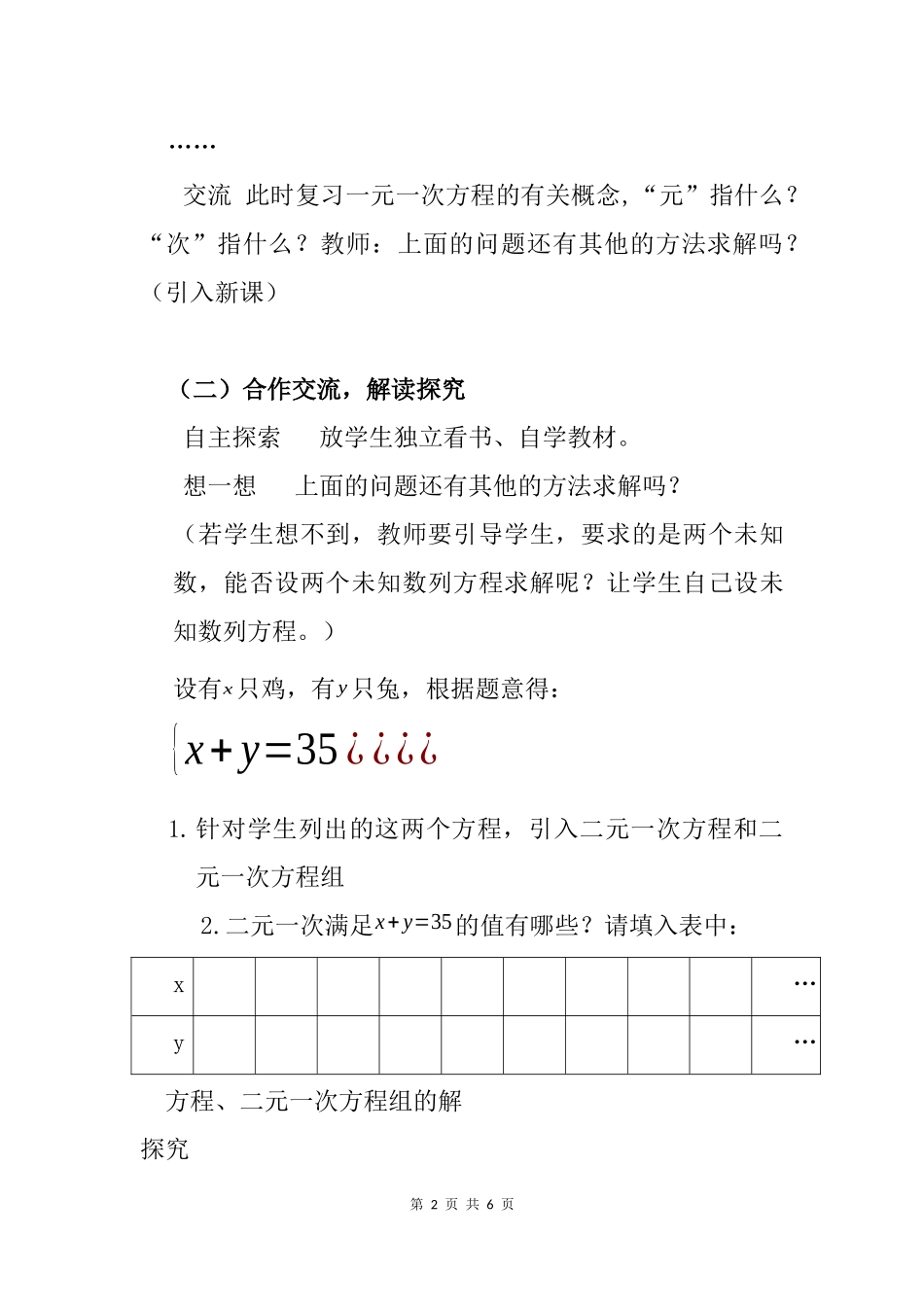 ……

交流 此时复习一元一次方程的有关概念，“元”指什么？“次”指什么？教师：上面的问题还有其他的方法求解吗？（引入新课）

（二）合作交流，解读探究

自主探索 放学生独立看书、自学教材。

想一想 上面的问题还有其他的方法求解吗？

（若学生想不到，教师要引导学生，要求的是两个未知数，能否设两个未知数列方程求解呢？让学生自己设未知数列方程。）

设有$x$只鸡，有$y$只兔，根据题意得：

$\{x+y=35$¿¿¿¿

1. 针对学生列出的这两个方程，引入二元一次方程和二元一次方程组

2. 二元一次满足$x+y=35$的值有哪些？请填入表中：

| x |  |  |  |  |  |  |  |  |  | … |
|---|---|---|---|---|---|---|---|---|---|---|
| y |  |  |  |  |  |  |  |  |  | … |

方程、二元一次方程组的解

探究

第 2 页 共 6 页